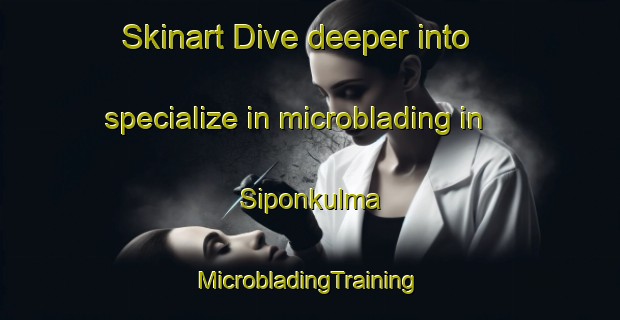 Skinart Dive deeper into specialize in microblading in Siponkulma

MicrobladingTraining